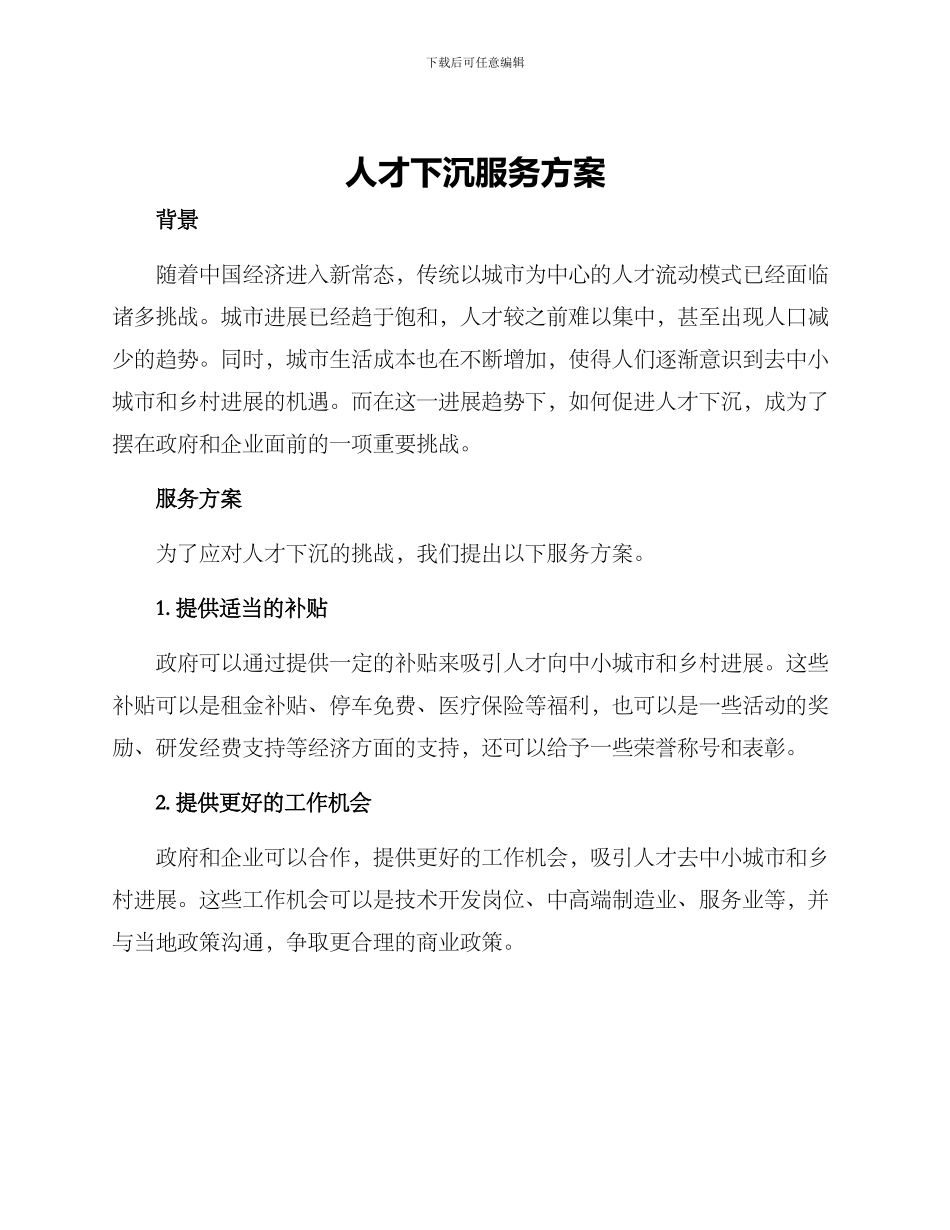 下载后可任意编辑

人才下沉服务方案

背景

随着中国经济进入新常态，传统以城市为中心的人才流动模式已经面临诸多挑战。城市进展已经趋于饱和，人才较之前难以集中，甚至出现人口减少的趋势。同时，城市生活成本也在不断增加，使得人们逐渐意识到去中小城市和乡村进展的机遇。而在这一进展趋势下，如何促进人才下沉，成为了摆在政府和企业面前的一项重要挑战。

服务方案

为了应对人才下沉的挑战，我们提出以下服务方案。

1. 提供适当的补贴

政府可以通过提供一定的补贴来吸引人才向中小城市和乡村进展。这些补贴可以是租金补贴、停车免费、医疗保险等福利，也可以是一些活动的奖励、研发经费支持等经济方面的支持，还可以给予一些荣誉称号和表彰。

2. 提供更好的工作机会

政府和企业可以合作，提供更好的工作机会，吸引人才去中小城市和乡村进展。这些工作机会可以是技术开发岗位、中高端制造业、服务业等，并与当地政策沟通，争取更合理的商业政策。